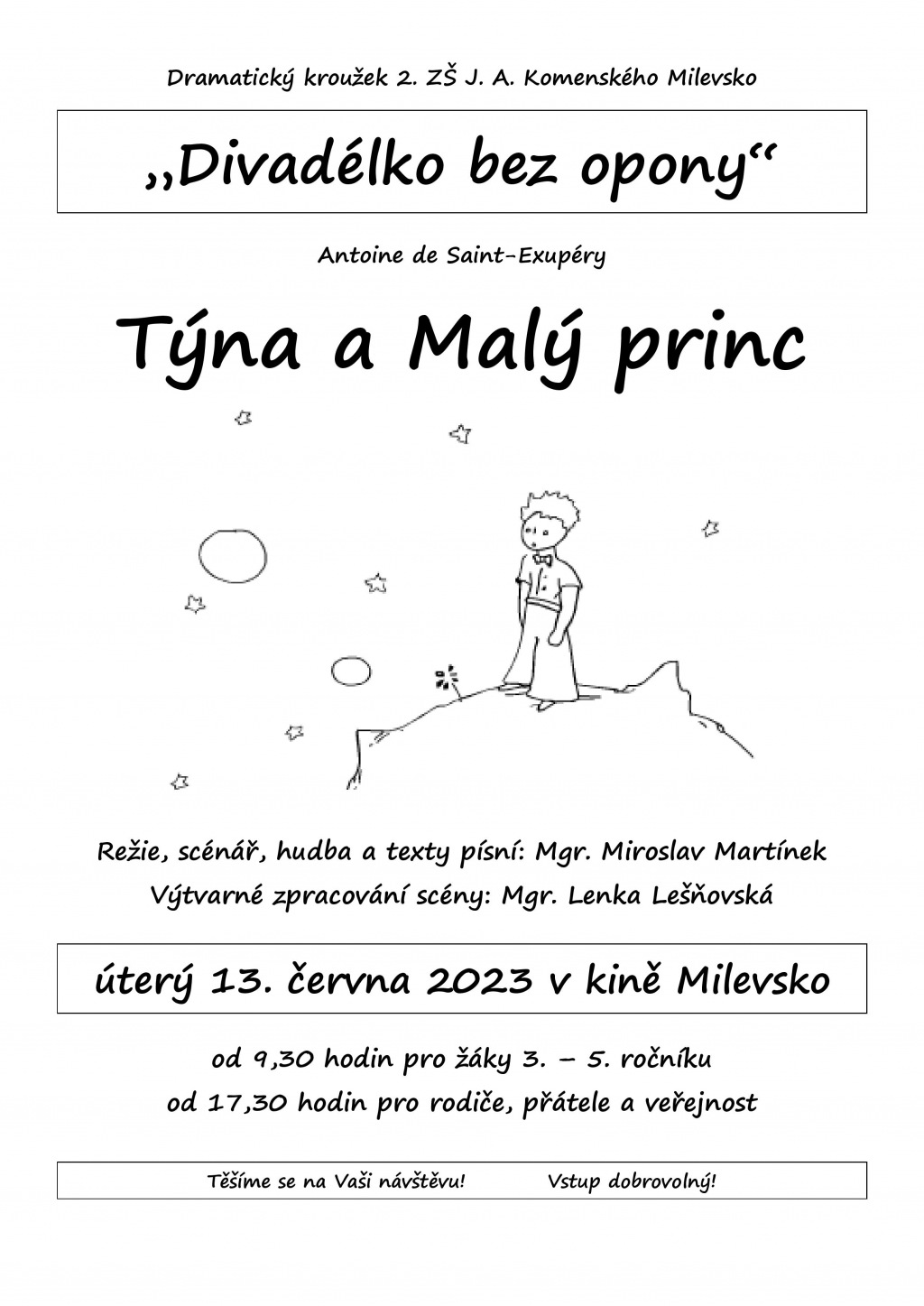 Dramatický kroužek 2. ZŠ J. A. Komenského Milevsko

„Divadélko bez opony“

Antoine de Saint-Exupéry

Týna a Malý princ

Režie, scénář, hudba a texty písní: Mgr. Miroslav Martínek
Výtvarné zpracování scény: Mgr. Lenka Lešňovská

úterý 13. června 2023 v kině Milevsko

od 9,30 hodin pro žáky 3. – 5. ročníku
od 17,30 hodin pro rodiče, přátele a veřejnost

Těšíme se na Vaši návštěvu! Vstup dobrovolný!